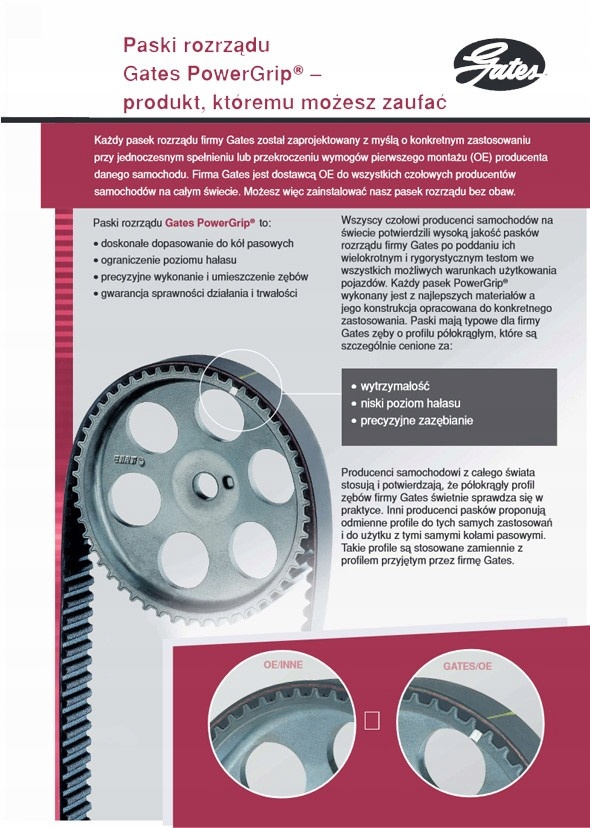 Paski rozrządu Gates PowerGrip® – produkt, któremu możesz zaufać

Gates

Każdy pasek rozrządu firmy Gates został zaprojektowany z myślą o konkretnym zastosowaniu przy jednoczesnym spełnieniu lub przekroczeniu wymogów pierwszego montażu (OE) producenta danego samochodu. Firma Gates jest dostawcą OE do wszystkich czołowych producentów samochodów na całym świecie. Możesz więc zainstalować nasz pasek rozrządu bez obaw.

Paski rozrządu Gates PowerGrip® to:
• doskonałe dopasowanie do kół pasowych
• ograniczenie poziomu hałasu
• precyzyjne wykonanie i umieszczenie zębów
• gwarancja sprawności działania i trwałości

Wszyscy czołowi producenci samochodów na świecie potwierdzili wysoką jakość pasków rozrządu firmy Gates po poddaniu ich wielokrotnym i rygorystycznym testom we wszystkich możliwych warunkach użytkowania pojazdów. Każdy pasek PowerGrip® wykonany jest z najlepszych materiałów a jego konstrukcja opracowana do konkretnego zastosowania. Paski mają typowe dla firmy Gates zęby o profilu półokrągłym, które są szczególnie cenione za:

• wytrzymałość
• niski poziom hałasu
• precyzyjne zazębianie

Producenci samochodowi z całego świata stosują i potwierdzają, że półokrągły profil zębów firmy Gates świetnie sprawdza się w praktyce. Inni producenci pasków proponują odmienne profile do tych samych zastosowań i do użytku z tymi samymi kołami pasowymi. Takie profile są stosowane zamiennie z profilem przyjętym przez firmę Gates.

OE/INNE

GATES/OE